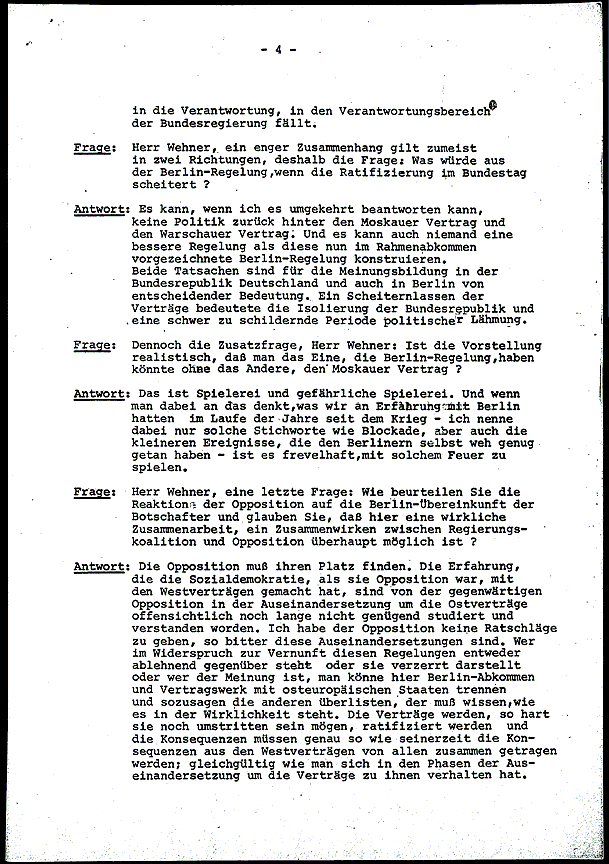 - 4 -

in die Verantwortung, in den Verantwortungsbereich der Bundesregierung fällt.

Frage: Herr Wehner, ein enger Zusammenhang gilt zumeist in zwei Richtungen, deshalb die Frage: Was würde aus der Berlin-Regelung,wenn die Ratifizierung im Bundestag scheitert ?

Antwort: Es kann, wenn ich es umgekehrt beantworten kann, keine Politik zurück hinter den Moskauer Vertrag und den Warschauer Vertrag. Und es kann auch niemand eine bessere Regelung als diese nun im Rahmenabkommen vorgezeichnete Berlin-Regelung konstruieren. Beide Tatsachen sind für die Meinungsbildung in der Bundesrepublik Deutschland und auch in Berlin von entscheidender Bedeutung. Ein Scheiternlassen der Verträge bedeutete die Isolierung der Bundesrepublik und eine schwer zu schildernde Periode politischer Lähmung.

Frage: Dennoch die Zusatzfrage, Herr Wehner: Ist die Vorstellung realistisch, daß man das Eine, die Berlin-Regelung,haben könnte ohne das Andere, den Moskauer Vertrag ?

Antwort: Das ist Spielerei und gefährliche Spielerei. Und wenn man dabei an das denkt,was wir an Erfahrung mit Berlin hatten im Laufe der Jahre seit dem Krieg - ich nenne dabei nur solche Stichworte wie Blockade, aber auch die kleineren Ereignisse, die den Berlinern selbst weh genug getan haben - ist es frevelhaft,mit solchem Feuer zu spielen.

Frage: Herr Wehner, eine letzte Frage: Wie beurteilen Sie die Reaktion der Opposition auf die Berlin-Übereinkunft der Botschafter und glauben Sie, daß hier eine wirkliche Zusammenarbeit, ein Zusammenwirken zwischen Regierungskoalition und Opposition überhaupt möglich ist ?

Antwort: Die Opposition muß ihren Platz finden. Die Erfahrung, die die Sozialdemokratie, als sie Opposition war, mit den Westverträgen gemacht hat, sind von der gegenwärtigen Opposition in der Auseinandersetzung um die Ostverträge offensichtlich noch lange nicht genügend studiert und verstanden worden. Ich habe der Opposition keine Ratschläge zu geben, so bitter diese Auseinandersetzungen sind. Wer im Widerspruch zur Vernunft diesen Regelungen entweder ablehnend gegenüber steht oder sie verzerrt darstellt oder wer der Meinung ist, man könne hier Berlin-Abkommen und Vertragswerk mit osteuropäischen Staaten trennen und sozusagen die anderen überlisten, der muß wissen,wie es in der Wirklichkeit steht. Die Verträge werden, so hart sie noch umstritten sein mögen, ratifiziert werden und die Konsequenzen müssen genau so wie seinerzeit die Konsequenzen aus den Westverträgen von allen zusammen getragen werden; gleichgültig wie man sich in den Phasen der Auseinandersetzung um die Verträge zu ihnen verhalten hat.